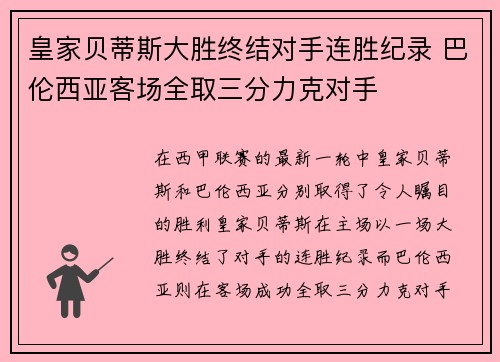 皇家贝蒂斯大胜终结对手连胜纪录 巴伦西亚客场全取三分力克对手

在西甲联赛的最新一轮中皇家贝蒂斯和巴伦西亚分别取得了令人瞩目的胜利皇家贝蒂斯在主场以一场大胜终结了对手的连胜纪录而巴伦西亚则在客场成功全取三分力克对手